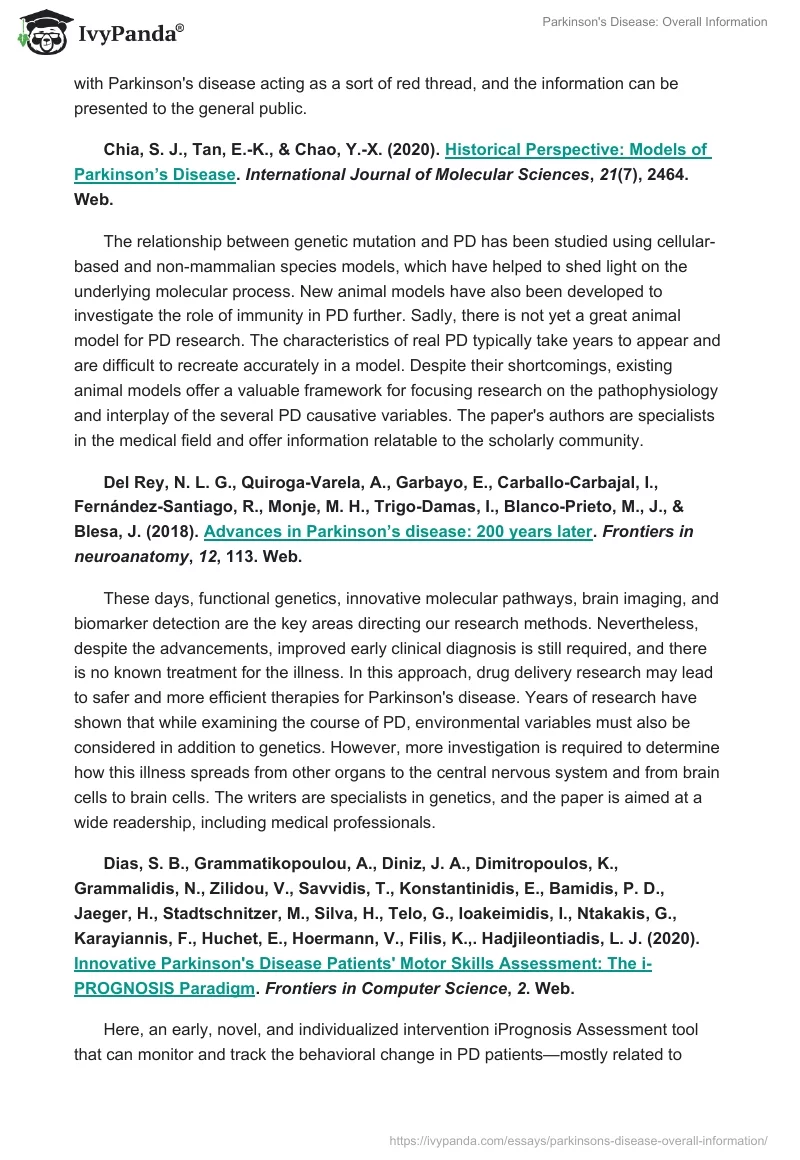 IvyPanda®

Parkinson's Disease: Overall Information

with Parkinson's disease acting as a sort of red thread, and the information can be presented to the general public.

Chia, S. J., Tan, E.-K., & Chao, Y.-X. (2020). Historical Perspective: Models of Parkinson's Disease. International Journal of Molecular Sciences, 21(7), 2464. Web.

The relationship between genetic mutation and PD has been studied using cellular-based and non-mammalian species models, which have helped to shed light on the underlying molecular process. New animal models have also been developed to investigate the role of immunity in PD further. Sadly, there is not yet a great animal model for PD research. The characteristics of real PD typically take years to appear and are difficult to recreate accurately in a model. Despite their shortcomings, existing animal models offer a valuable framework for focusing research on the pathophysiology and interplay of the several PD causative variables. The paper's authors are specialists in the medical field and offer information relatable to the scholarly community.

Del Rey, N. L. G., Quiroga-Varela, A., Garbayo, E., Carballo-Carbajal, I., Fernández-Santiago, R., Monje, M. H., Trigo-Damas, I., Blanco-Prieto, M., J., & Blesa, J. (2018). Advances in Parkinson's disease: 200 years later. Frontiers in neuroanatomy, 12, 113. Web.

These days, functional genetics, innovative molecular pathways, brain imaging, and biomarker detection are the key areas directing our research methods. Nevertheless, despite the advancements, improved early clinical diagnosis is still required, and there is no known treatment for the illness. In this approach, drug delivery research may lead to safer and more efficient therapies for Parkinson's disease. Years of research have shown that while examining the course of PD, environmental variables must also be considered in addition to genetics. However, more investigation is required to determine how this illness spreads from other organs to the central nervous system and from brain cells to brain cells. The writers are specialists in genetics, and the paper is aimed at a wide readership, including medical professionals.

Dias, S. B., Grammatikopoulou, A., Diniz, J. A., Dimitropoulos, K., Grammalidis, N., Zilidou, V., Savvidis, T., Konstantinidis, E., Bamidis, P. D., Jaeger, H., Stadtschnitzer, M., Silva, H., Telo, G., Ioakeimidis, I., Ntakakis, G., Karayiannis, F., Huchet, E., Hoermann, V., Filis, K.,. Hadjileontiadis, L. J. (2020). Innovative Parkinson's Disease Patients' Motor Skills Assessment: The i-PROGNOSIS Paradigm. Frontiers in Computer Science, 2. Web.

Here, an early, novel, and individualized intervention iPrognosis Assessment tool that can monitor and track the behavioral change in PD patients—mostly related to

https://ivypanda.com/essays/parkinsons-disease-overall-information/